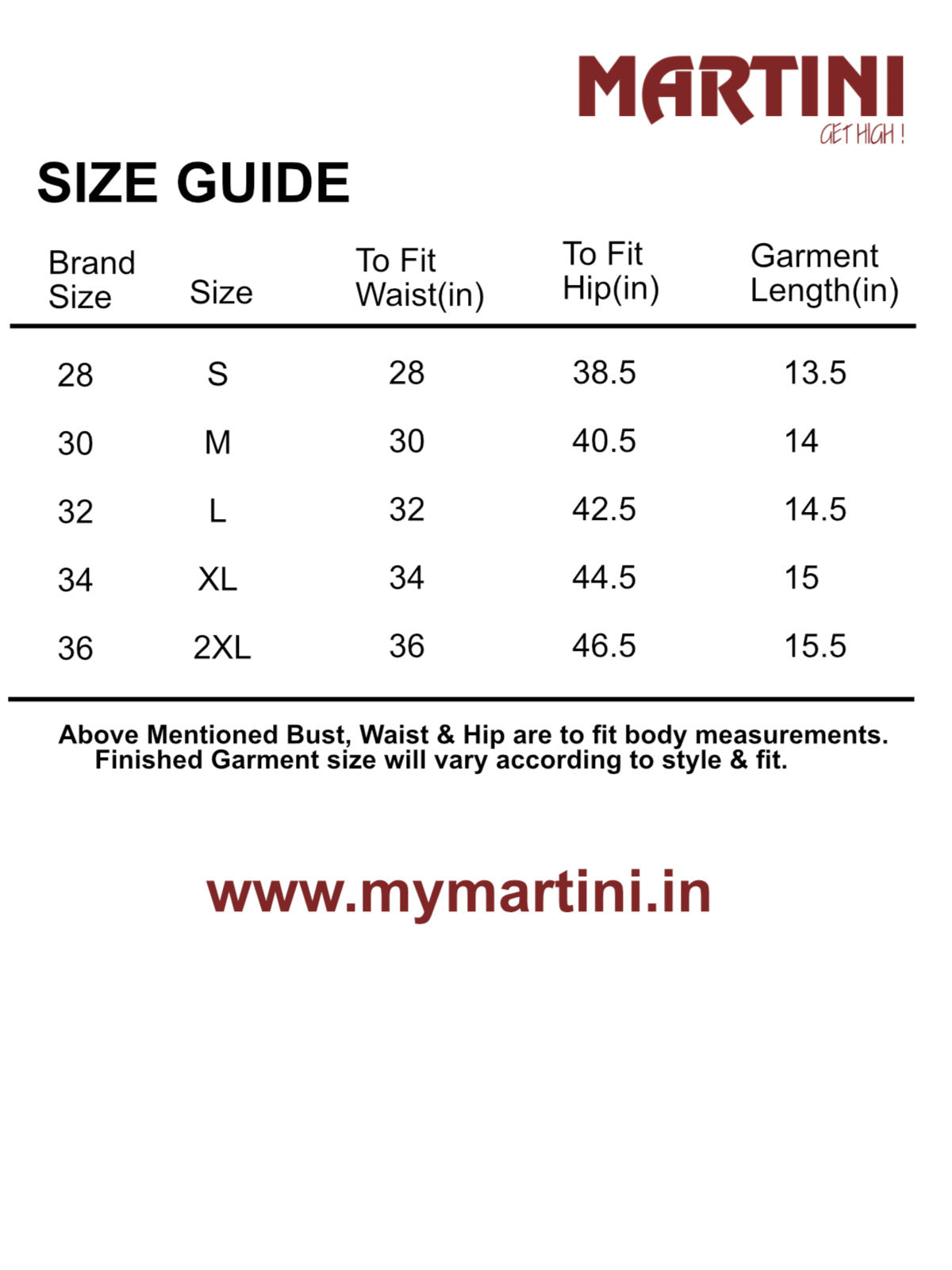 MARTINI
GET HIGH !

SIZE GUIDE

| Brand Size | Size | To Fit Waist(in) | To Fit Hip(in) | Garment Length(in) |
|---|---|---|---|---|
| 28 | S | 28 | 38.5 | 13.5 |
| 30 | M | 30 | 40.5 | 14 |
| 32 | L | 32 | 42.5 | 14.5 |
| 34 | XL | 34 | 44.5 | 15 |
| 36 | 2XL | 36 | 46.5 | 15.5 |

Above Mentioned Bust, Waist & Hip are to fit body measurements. Finished Garment size will vary according to style & fit.

www.mymartini.in